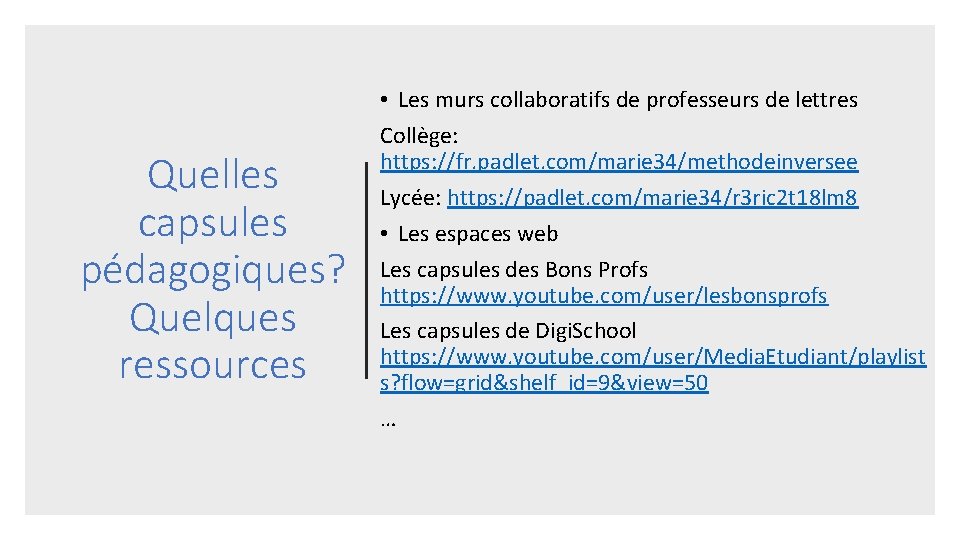 Quelles capsules pédagogiques? Quelques ressources

• Les murs collaboratifs de professeurs de lettres
Collège: https://fr.padlet.com/marie34/methodeinversee
Lycée: https://padlet.com/marie34/r3ric2t18lm8
• Les espaces web
Les capsules des Bons Profs
https://www.youtube.com/user/lesbonsprofs
Les capsules de DigiSchool
https://www.youtube.com/user/MediaEtudiant/playlists?flow=grid&shelf_id=9&view=50
…